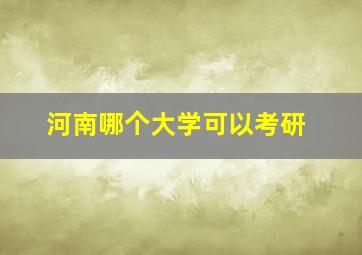 河南哪个大学可以考研